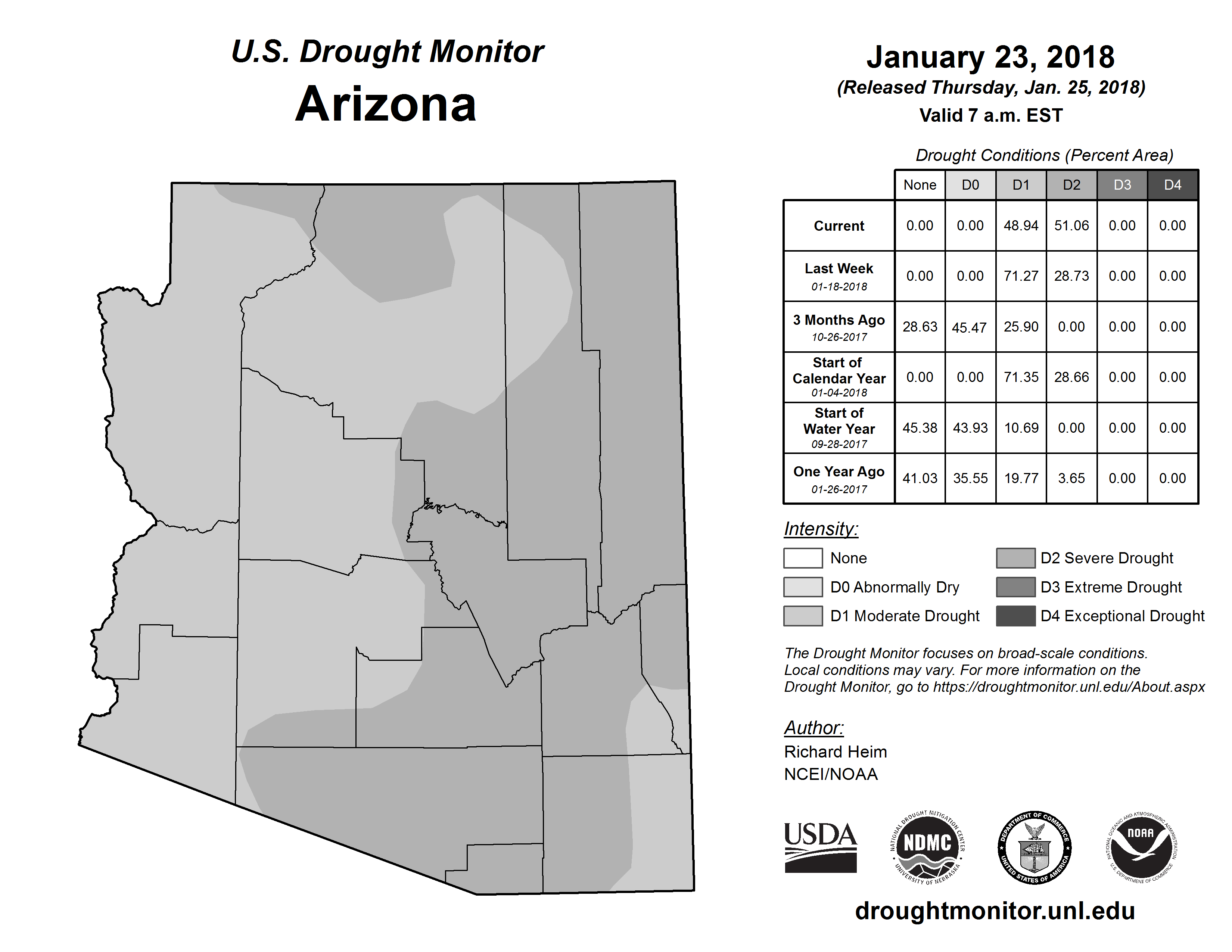 U.S. Drought Monitor
Arizona

January 23, 2018
(Released Thursday, Jan. 25, 2018)
Valid 7 a.m. EST

Drought Conditions (Percent Area)

| | None | D0 | D1 | D2 | D3 | D4 |
|---|---|---|---|---|---|---|
| Current | 0.00 | 0.00 | 48.94 | 51.06 | 0.00 | 0.00 |
| Last Week 01-18-2018 | 0.00 | 0.00 | 71.27 | 28.73 | 0.00 | 0.00 |
| 3 Months Ago 10-26-2017 | 28.63 | 45.47 | 25.90 | 0.00 | 0.00 | 0.00 |
| Start of Calendar Year 01-04-2018 | 0.00 | 0.00 | 71.35 | 28.66 | 0.00 | 0.00 |
| Start of Water Year 09-28-2017 | 45.38 | 43.93 | 10.69 | 0.00 | 0.00 | 0.00 |
| One Year Ago 01-26-2017 | 41.03 | 35.55 | 19.77 | 3.65 | 0.00 | 0.00 |

Intensity:
None
D0 Abnormally Dry
D1 Moderate Drought
D2 Severe Drought
D3 Extreme Drought
D4 Exceptional Drought

The Drought Monitor focuses on broad-scale conditions. Local conditions may vary. For more information on the Drought Monitor, go to https://droughtmonitor.unl.edu/About.aspx

Author:
Richard Heim
NCEI/NOAA

USDA
NATIONAL DROUGHT MITIGATION CENTER NDMC UNIVERSITY OF NEBRASKA
DEPARTMENT OF COMMERCE UNITED STATES OF AMERICA
NATIONAL OCEANIC AND ATMOSPHERIC ADMINISTRATION NOAA U.S. DEPARTMENT OF COMMERCE

droughtmonitor.unl.edu